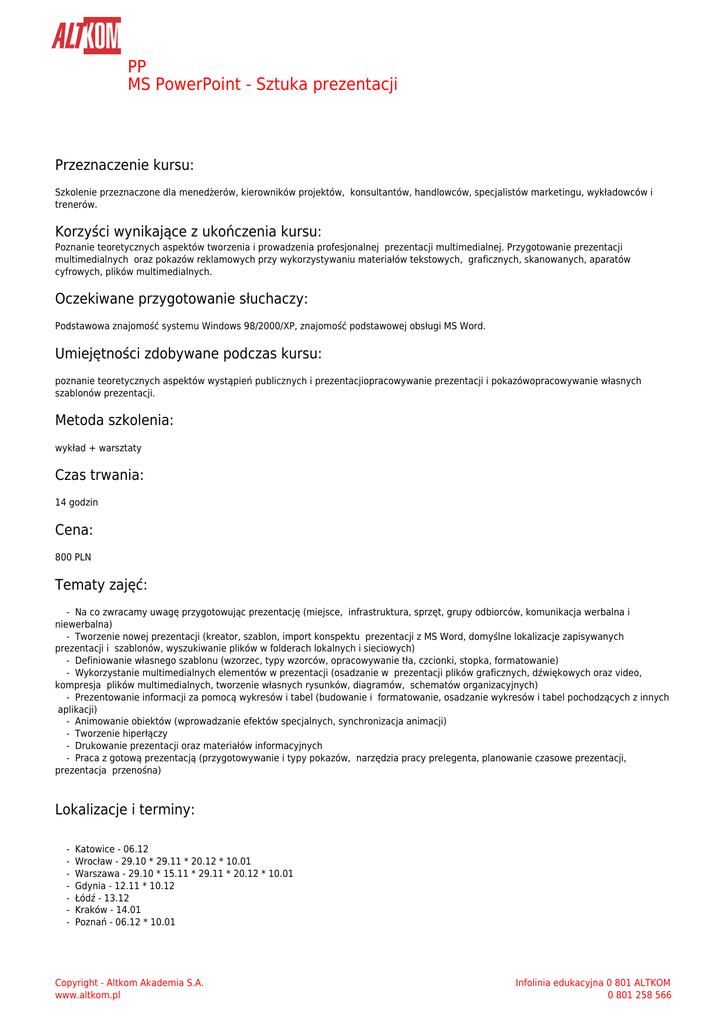 ALTKOM

PP
MS PowerPoint - Sztuka prezentacji

Przeznaczenie kursu:

Szkolenie przeznaczone dla menedżerów, kierowników projektów, konsultantów, handlowców, specjalistów marketingu, wykładowców i trenerów.

Korzyści wynikające z ukończenia kursu:
Poznanie teoretycznych aspektów tworzenia i prowadzenia profesjonalnej prezentacji multimedialnej. Przygotowanie prezentacji multimedialnych oraz pokazów reklamowych przy wykorzystywaniu materiałów tekstowych, graficznych, skanowanych, aparatów cyfrowych, plików multimedialnych.

Oczekiwane przygotowanie słuchaczy:

Podstawowa znajomość systemu Windows 98/2000/XP, znajomość podstawowej obsługi MS Word.

Umiejętności zdobywane podczas kursu:

poznanie teoretycznych aspektów wystąpień publicznych i prezentacjiopracowywanie prezentacji i pokazówopracowywanie własnych szablonów prezentacji.

Metoda szkolenia:

wykład + warsztaty

Czas trwania:

14 godzin

Cena:

800 PLN

Tematy zajęć:

- Na co zwracamy uwagę przygotowując prezentację (miejsce, infrastruktura, sprzęt, grupy odbiorców, komunikacja werbalna i niewerbalna)
- Tworzenie nowej prezentacji (kreator, szablon, import konspektu prezentacji z MS Word, domyślne lokalizacje zapisywanych prezentacji i szablonów, wyszukiwanie plików w folderach lokalnych i sieciowych)
- Definiowanie własnego szablonu (wzorzec, typy wzorców, opracowywanie tła, czcionki, stopka, formatowanie)
- Wykorzystanie multimedialnych elementów w prezentacji (osadzanie w prezentacji plików graficznych, dźwiękowych oraz video, kompresja plików multimedialnych, tworzenie własnych rysunków, diagramów, schematów organizacyjnych)
- Prezentowanie informacji za pomocą wykresów i tabel (budowanie i formatowanie, osadzanie wykresów i tabel pochodzących z innych aplikacji)
- Animowanie obiektów (wprowadzanie efektów specjalnych, synchronizacja animacji)
- Tworzenie hiperłączy
- Drukowanie prezentacji oraz materiałów informacyjnych
- Praca z gotową prezentacją (przygotowywanie i typy pokazów, narzędzia pracy prelegenta, planowanie czasowe prezentacji, prezentacja przenośna)

Lokalizacje i terminy:

- Katowice - 06.12
- Wrocław - 29.10 * 29.11 * 20.12 * 10.01
- Warszawa - 29.10 * 15.11 * 29.11 * 20.12 * 10.01
- Gdynia - 12.11 * 10.12
- Łódź - 13.12
- Kraków - 14.01
- Poznań - 06.12 * 10.01

Copyright - Altkom Akademia S.A.
www.altkom.pl

Infolinia edukacyjna 0 801 ALTKOM
0 801 258 566